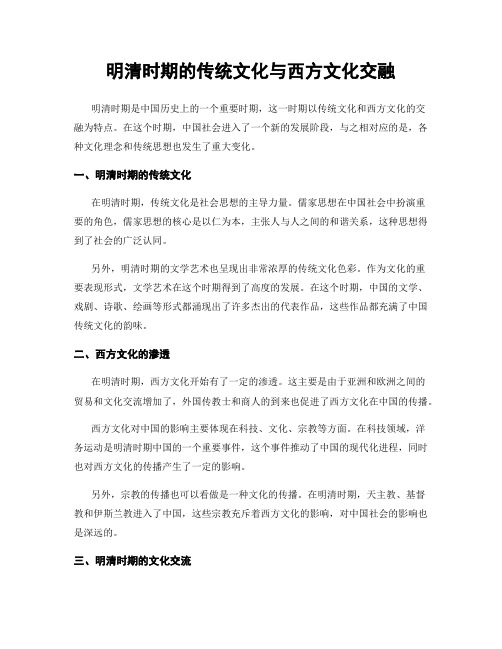 明清时期的传统文化与西方文化交融

明清时期是中国历史上的一个重要时期，这一时期以传统文化和西方文化的交融为特点。在这个时期，中国社会进入了一个新的发展阶段，与之相对应的是，各种文化理念和传统思想也发生了重大变化。

一、明清时期的传统文化

在明清时期，传统文化是社会思想的主导力量。儒家思想在中国社会中扮演重要的角色，儒家思想的核心是以仁为本，主张人与人之间的和谐关系，这种思想得到了社会的广泛认同。

另外，明清时期的文学艺术也呈现出非常浓厚的传统文化色彩。作为文化的重要表现形式，文学艺术在这个时期得到了高度的发展。在这个时期，中国的文学、戏剧、诗歌、绘画等形式都涌现出了许多杰出的代表作品，这些作品都充满了中国传统文化的韵味。

二、西方文化的渗透

在明清时期，西方文化开始有了一定的渗透。这主要是由于亚洲和欧洲之间的贸易和文化交流增加了，外国传教士和商人的到来也促进了西方文化在中国的传播。

西方文化对中国的影响主要体现在科技、文化、宗教等方面。在科技领域，洋务运动是明清时期中国的一个重要事件，这个事件推动了中国的现代化进程，同时也对西方文化的传播产生了一定的影响。

另外，宗教的传播也可以看做是一种文化的传播。在明清时期，天主教、基督教和伊斯兰教进入了中国，这些宗教充斥着西方文化的影响，对中国社会的影响也是深远的。

三、明清时期的文化交流